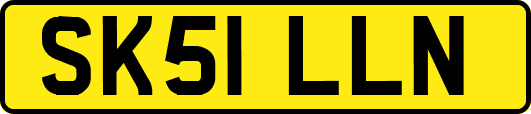 SK51 LLN